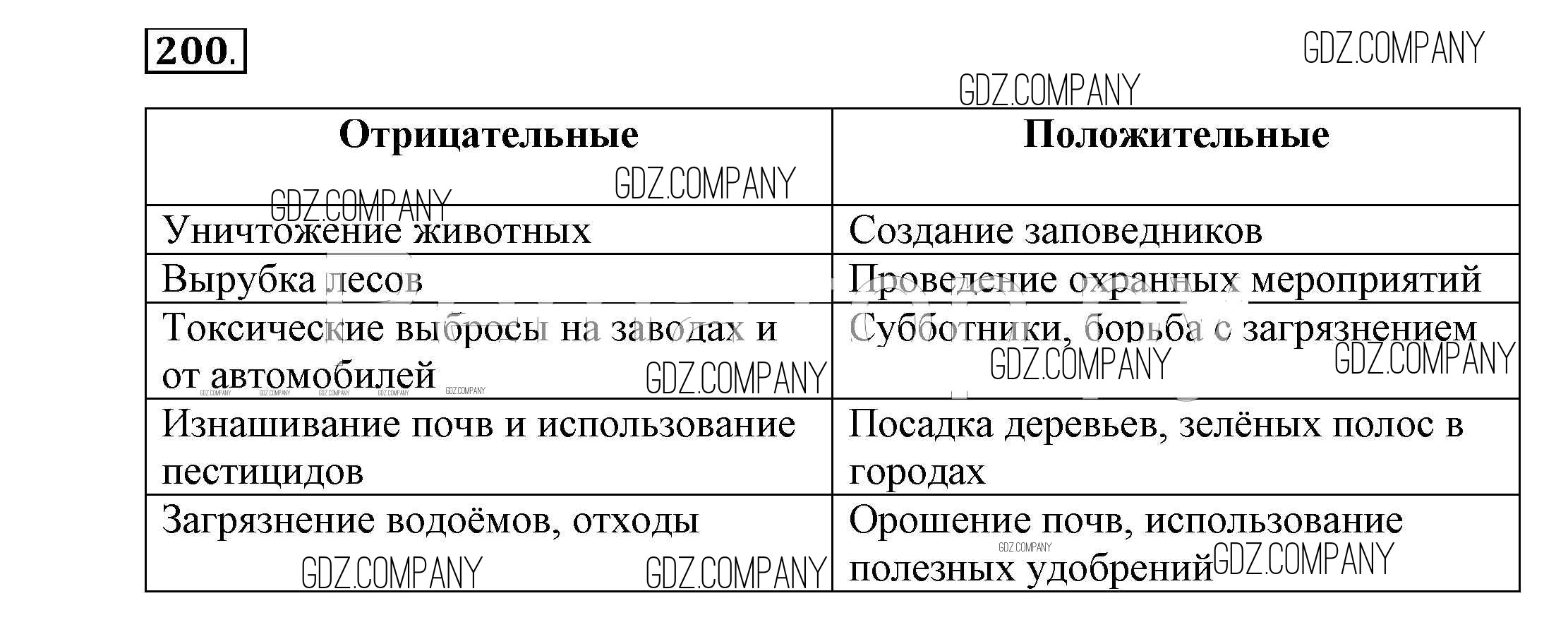 200.

GDZ.COMPANY

GDZ.COMPANY

| Отрицательные | Положительные |
|---|---|
| Уничтожение животных | Создание заповедников |
| Вырубка лесов | Проведение охранных мероприятий |
| Токсические выбросы на заводах и от автомобилей | Субботники, борьба с загрязнением |
| Изнашивание почв и использование пестицидов | Посадка деревьев, зелёных полос в городах |
| Загрязнение водоёмов, отходы | Орошение почв, использование полезных удобрений |

GDZ.COMPANY GDZ.COMPANY GDZ.COMPANY GDZ.COMPANY GDZ.COMPANY GDZ.COMPANY GDZ.COMPANY GDZ.COMPANY